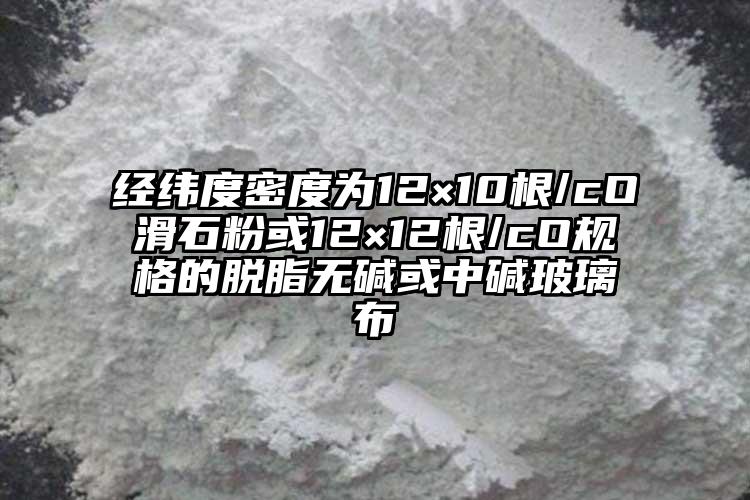 经纬度密度为12×10根/c0滑石粉或12×12根/c0规格的脱脂无碱或中碱玻璃布